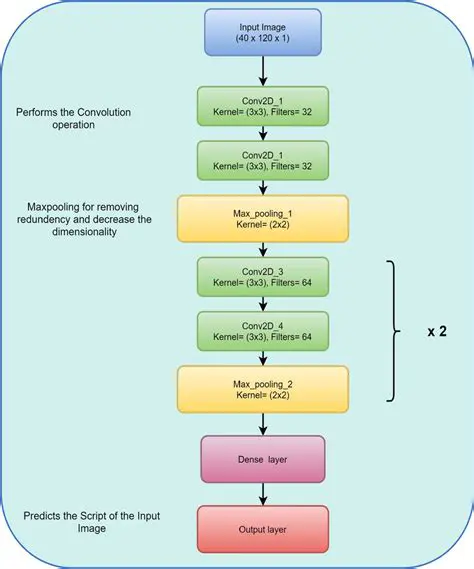 Input Image
(40 x 120 x 1)

Performs the Convolution operation

Conv2D_1
Kernel= (3x3), Filters= 32

Conv2D_1
Kernel= (3x3), Filters= 32

Maxpooling for removing redundency and decrease the dimensionality

Max_pooling_1
Kernel= (2x2)

Conv2D_3
Kernel= (3x3), Filters= 64

Conv2D_4
Kernel= (3x3), Filters= 64

x 2

Max_pooling_2
Kernel= (2x2)

Dense layer

Predicts the Script of the Input Image

Output layer